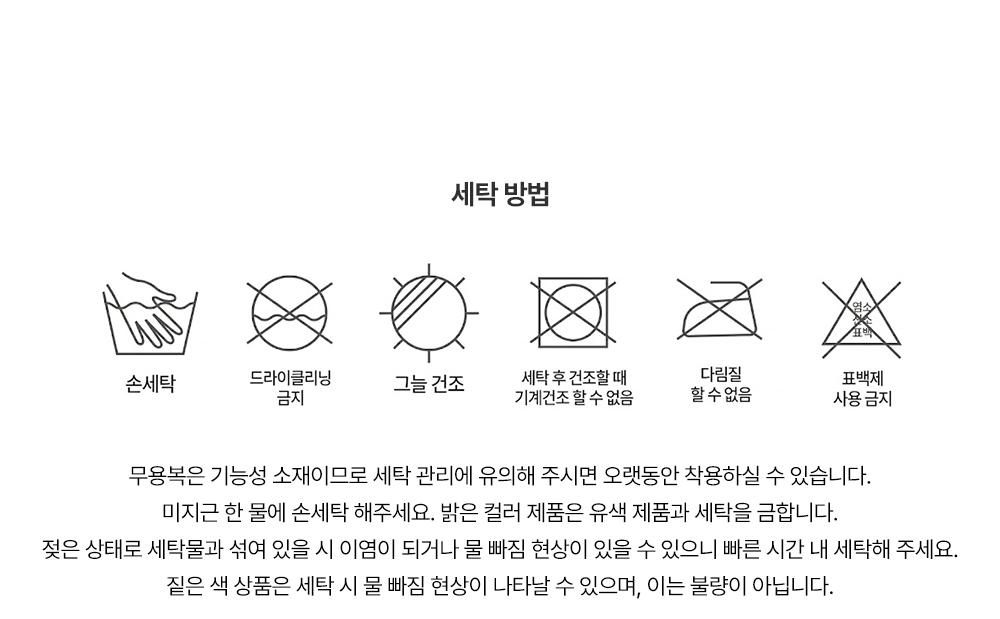 세탁 방법

손세탁

드라이클리닝 금지

그늘 건조

세탁 후 건조할 때 기계건조 할 수 없음

다림질 할 수 없음

염소 산소 표백

표백제 사용 금지

무용복은 기능성 소재이므로 세탁 관리에 유의해 주시면 오랫동안 착용하실 수 있습니다.
미지근 한 물에 손세탁 해주세요. 밝은 컬러 제품은 유색 제품과 세탁을 금합니다.
젖은 상태로 세탁물과 섞여 있을 시 이염이 되거나 물 빠짐 현상이 있을 수 있으니 빠른 시간 내 세탁해 주세요.
짙은 색 상품은 세탁 시 물 빠짐 현상이 나타날 수 있으며, 이는 불량이 아닙니다.